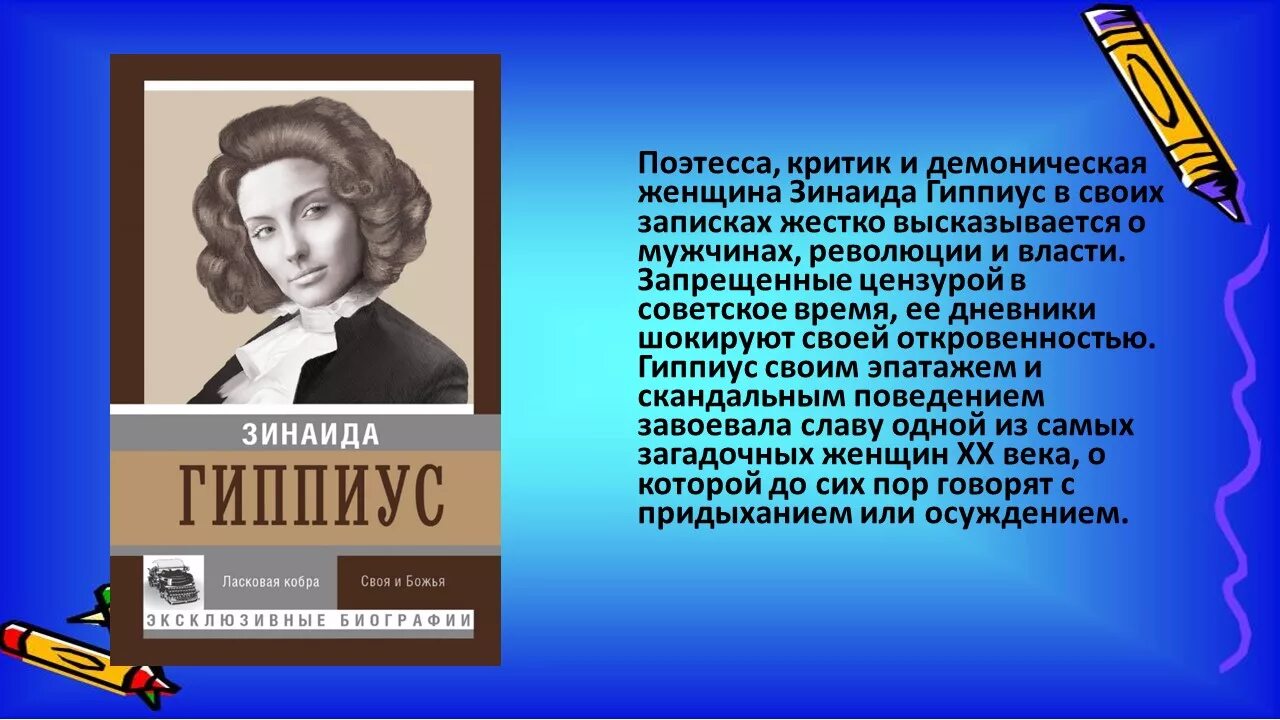 ЗИНАИДА
ГИППИУС

Ласковая кобра

Своя и Божья

ЭКСКЛЮЗИВНЫЕ БИОГРАФИИ

Поэтесса, критик и демоническая женщина Зинаида Гиппиус в своих записках жестко высказывается о мужчинах, революции и власти. Запрещенные цензурой в советское время, ее дневники шокируют своей откровенностью. Гиппиус своим эпатажем и скандальным поведением завоевала славу одной из самых загадочных женщин XX века, о которой до сих пор говорят с придыханием или осуждением.